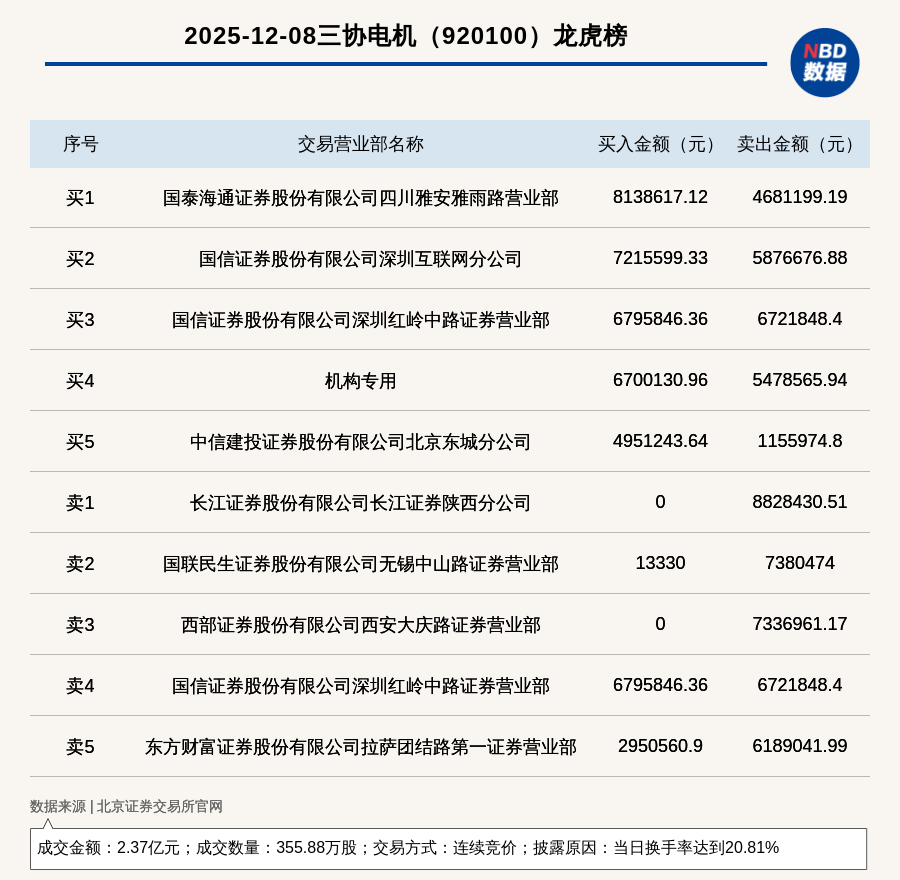 2025-12-08三协电机（920100）龙虎榜

NBD
数据

| 序号 | 交易营业部名称 | 买入金额（元） | 卖出金额（元） |
|---|---|---|---|
| 买1 | 国泰海通证券股份有限公司四川雅安雅雨路营业部 | 8138617.12 | 4681199.19 |
| 买2 | 国信证券股份有限公司深圳互联网分公司 | 7215599.33 | 5876676.88 |
| 买3 | 国信证券股份有限公司深圳红岭中路证券营业部 | 6795846.36 | 6721848.4 |
| 买4 | 机构专用 | 6700130.96 | 5478565.94 |
| 买5 | 中信建投证券股份有限公司北京东城分公司 | 4951243.64 | 1155974.8 |
| 卖1 | 长江证券股份有限公司长江证券陕西分公司 | 0 | 8828430.51 |
| 卖2 | 国联民生证券股份有限公司无锡中山路证券营业部 | 13330 | 7380474 |
| 卖3 | 西部证券股份有限公司西安大庆路证券营业部 | 0 | 7336961.17 |
| 卖4 | 国信证券股份有限公司深圳红岭中路证券营业部 | 6795846.36 | 6721848.4 |
| 卖5 | 东方财富证券股份有限公司拉萨团结路第一证券营业部 | 2950560.9 | 6189041.99 |

数据来源 | 北京证券交易所官网

成交金额：2.37亿元；成交数量：355.88万股；交易方式：连续竞价；披露原因：当日换手率达到20.81%